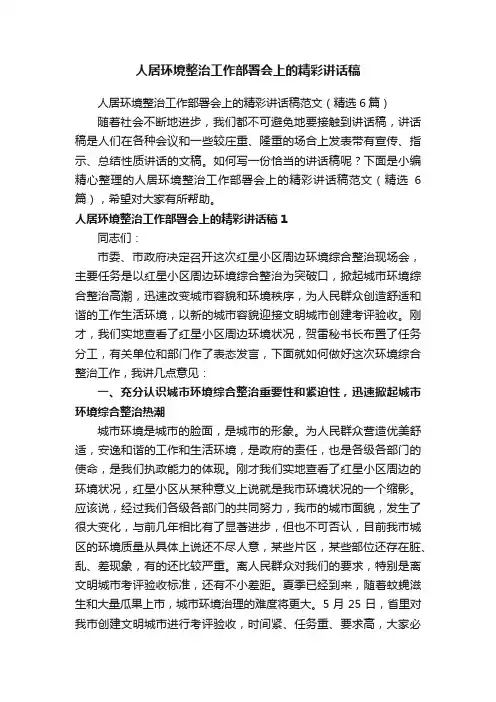 人居环境整治工作部署会上的精彩讲话稿

人居环境整治工作部署会上的精彩讲话稿范文（精选6篇）

随着社会不断地进步，我们都不可避免地要接触到讲话稿，讲话稿是人们在各种会议和一些较庄重、隆重的场合上发表带有宣传、指示、总结性质讲话的文稿。如何写一份恰当的讲话稿呢？下面是小编精心整理的人居环境整治工作部署会上的精彩讲话稿范文（精选6篇），希望对大家有所帮助。

人居环境整治工作部署会上的精彩讲话稿1

同志们：

市委、市政府决定召开这次红星小区周边环境综合整治现场会，主要任务是以红星小区周边环境综合整治为突破口，掀起城市环境综合整治高潮，迅速改变城市容貌和环境秩序，为人民群众创造舒适和谐的工作生活环境，以新的城市容貌迎接文明城市创建考评验收。刚才，我们实地查看了红星小区周边环境状况，贺雷秘书长布置了任务分工，有关单位和部门作了表态发言，下面就如何做好这次环境综合整治工作，我讲几点意见：

一、充分认识城市环境综合整治重要性和紧迫性，迅速掀起城市环境综合整治热潮

城市环境是城市的脸面，是城市的形象。为人民群众营造优美舒适，安逸和谐的工作和生活环境，是政府的责任，也是各级各部门的使命，是我们执政能力的体现。刚才我们实地查看了红星小区周边的环境状况，红星小区从某种意义上说就是我市环境状况的一个缩影。应该说，经过我们各级各部门的共同努力，我市的城市面貌，发生了很大变化，与前几年相比有了显著进步，但也不可否认，目前我市城区的环境质量从具体上说还不尽人意，某些片区，某些部位还存在脏、乱、差现象，有的还比较严重。离人民群众对我们的要求，特别是离文明城市考评验收标准，还有不小差距。夏季已经到来，随着蚊蝇滋生和大量瓜果上市，城市环境治理的难度将更大。5月25日，省里对我市创建文明城市进行考评验收，时间紧、任务重、要求高，大家必